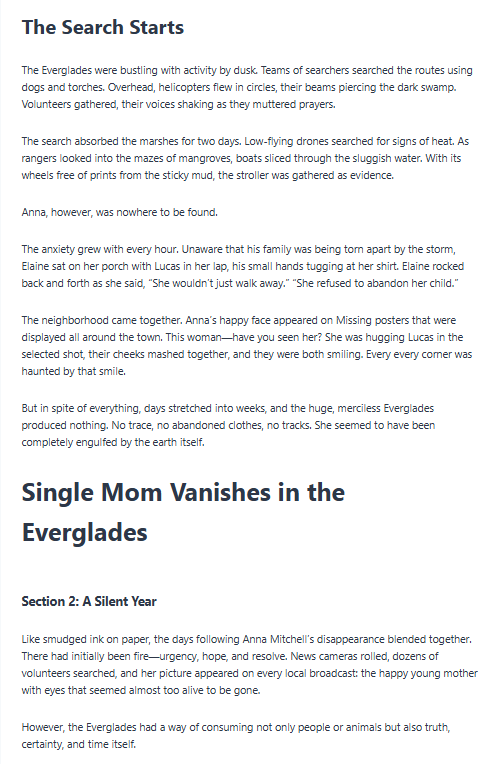 The Search Starts

The Everglades were bustling with activity by dusk. Teams of searchers searched the routes using dogs and torches. Overhead, helicopters flew in circles, their beams piercing the dark swamp. Volunteers gathered, their voices shaking as they muttered prayers.

The search absorbed the marshes for two days. Low-flying drones searched for signs of heat. As rangers looked into the mazes of mangroves, boats sliced through the sluggish water. With its wheels free of prints from the sticky mud, the stroller was gathered as evidence.

Anna, however, was nowhere to be found.

The anxiety grew with every hour. Unaware that his family was being torn apart by the storm, Elaine sat on her porch with Lucas in her lap, his small hands tugging at her shirt. Elaine rocked back and forth as she said, "She wouldn't just walk away." "She refused to abandon her child."

The neighborhood came together. Anna's happy face appeared on Missing posters that were displayed all around the town. This woman—have you seen her? She was hugging Lucas in the selected shot, their cheeks mashed together, and they were both smiling. Every every corner was haunted by that smile.

But in spite of everything, days stretched into weeks, and the huge, merciless Everglades produced nothing. No trace, no abandoned clothes, no tracks. She seemed to have been completely engulfed by the earth itself.

Single Mom Vanishes in the Everglades

Section 2: A Silent Year

Like smudged ink on paper, the days following Anna Mitchell's disappearance blended together. There had initially been fire—urgency, hope, and resolve. News cameras rolled, dozens of volunteers searched, and her picture appeared on every local broadcast: the happy young mother with eyes that seemed almost too alive to be gone.

However, the Everglades had a way of consuming not only people or animals but also truth, certainty, and time itself.